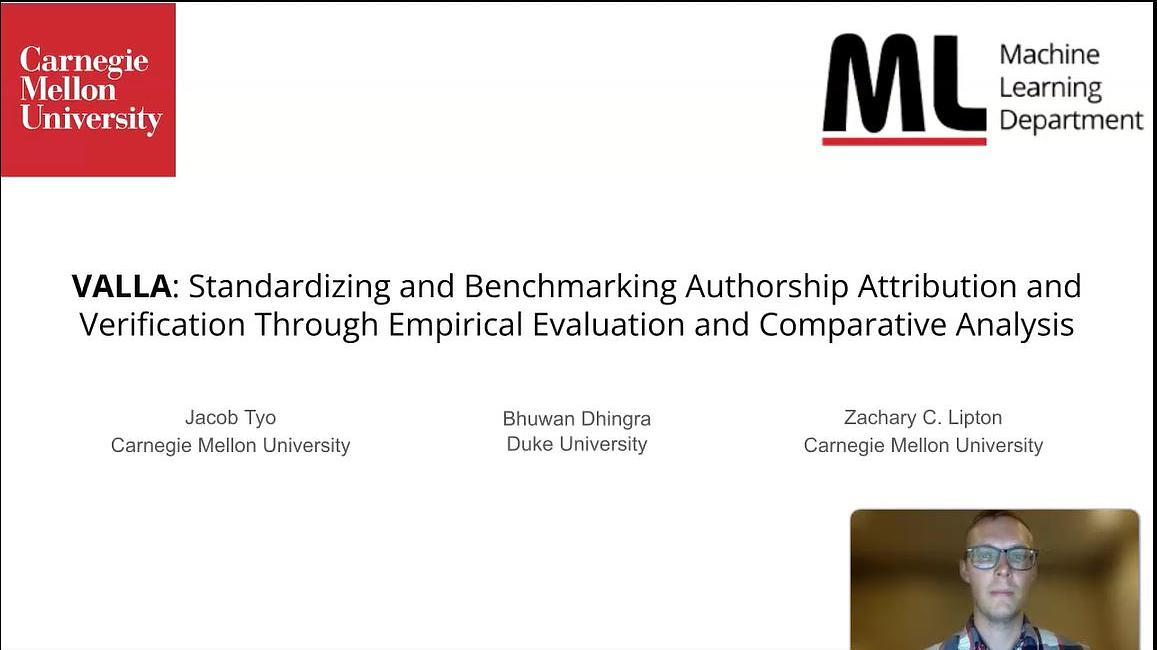 Carnegie Mellon University

ML Machine Learning Department

VALLA: Standardizing and Benchmarking Authorship Attribution and Verification Through Empirical Evaluation and Comparative Analysis

Jacob Tyo
Carnegie Mellon University

Bhuwan Dhingra
Duke University

Zachary C. Lipton
Carnegie Mellon University